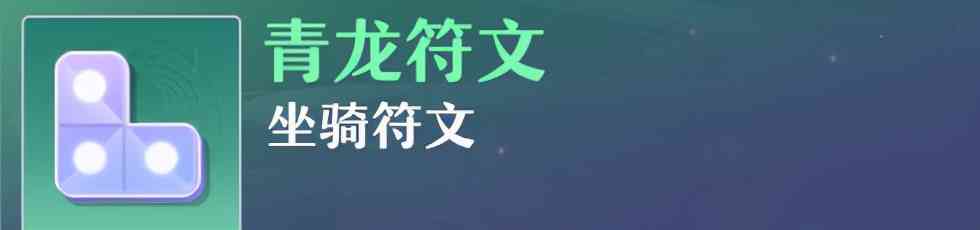 青龙符文
坐骑符文